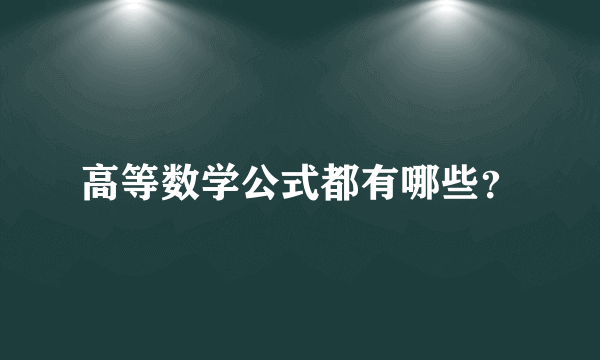 高等数学公式都有哪些？